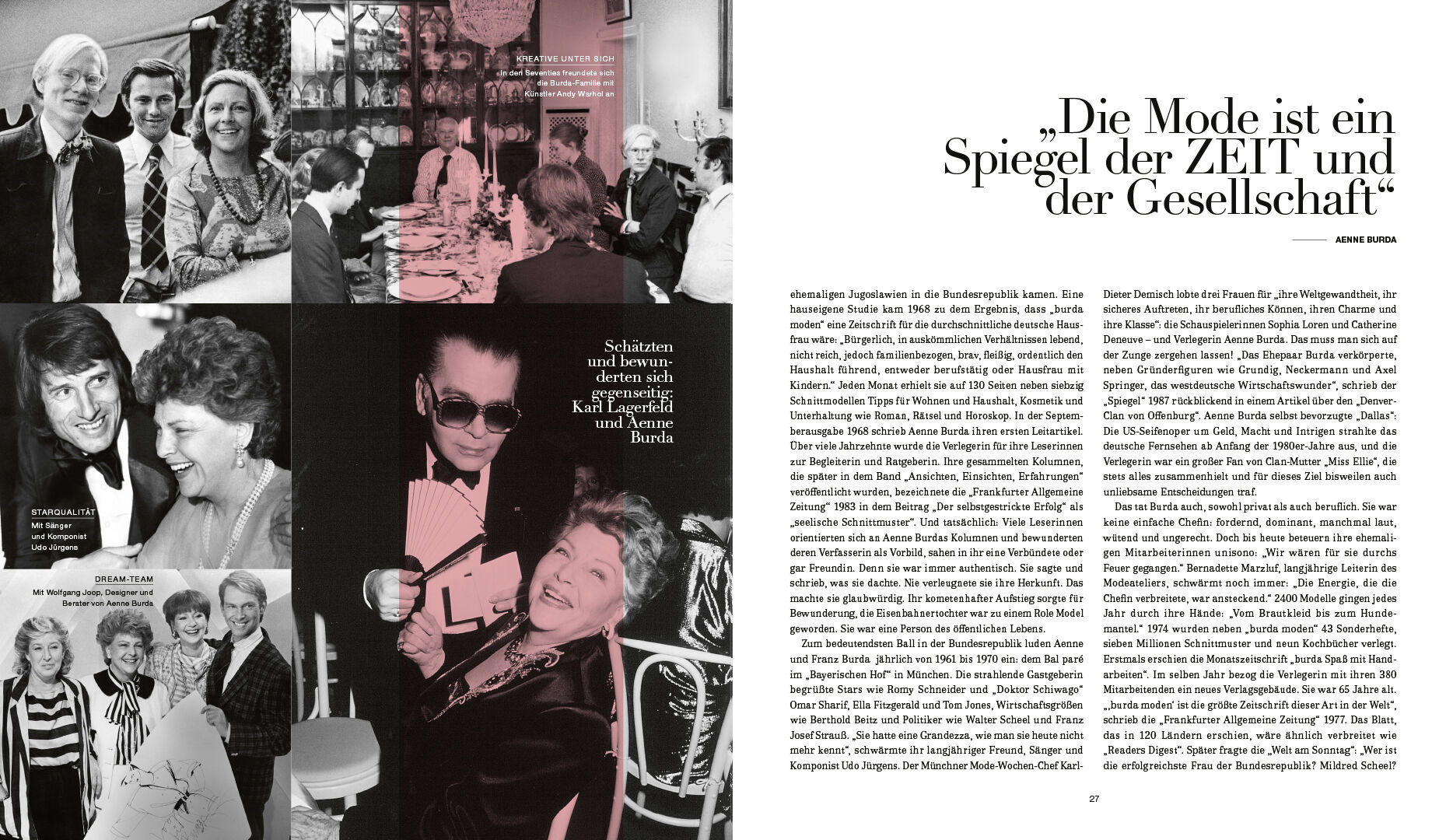 KREATIVE UNTER SICH
In den Seventies freundete sich die Burda-Familie mit Künstler Andy Warhol an

Schätzten und bewunderten sich gegenseitig: Karl Lagerfeld und Aenne Burda

STARQUALITÄT
Mit Sänger und Komponist Udo Jürgens

DREAM-TEAM
Mit Wolfgang Joop, Designer und Berater von Aenne Burda

„Die Mode ist ein Spiegel der ZEIT und der Gesellschaft“

AENNE BURDA

ehemaligen Jugoslawien in die Bundesrepublik kamen. Eine hauseigene Studie kam 1968 zu dem Ergebnis, dass „burda moden“ eine Zeitschrift für die durchschnittliche deutsche Hausfrau wäre: „Bürgerlich, in auskömmlichen Verhältnissen lebend, nicht reich, jedoch familienbezogen, brav, fleißig, ordentlich den Haushalt führend, entweder berufstätig oder Hausfrau mit Kindern.“ Jeden Monat erhielt sie auf 130 Seiten neben siebzig Schnittmodellen Tipps für Wohnen und Haushalt, Kosmetik und Unterhaltung wie Roman, Rätsel und Horoskop. In der Septemberausgabe 1968 schrieb Aenne Burda ihren ersten Leitartikel. Über viele Jahrzehnte wurde die Verlegerin für ihre Leserinnen zur Begleiterin und Ratgeberin. Ihre gesammelten Kolumnen, die später in dem Band „Ansichten, Einsichten, Erfahrungen“ veröffentlicht wurden, bezeichnete die „Frankfurter Allgemeine Zeitung“ 1983 in dem Beitrag „Der selbstgestrickte Erfolg“ als „seelische Schnittmuster“. Und tatsächlich: Viele Leserinnen orientierten sich an Aenne Burdas Kolumnen und bewunderten deren Verfasserin als Vorbild, sahen in ihr eine Verbündete oder gar Freundin. Denn sie war immer authentisch. Sie sagte und schrieb, was sie dachte. Nie verleugnete sie ihre Herkunft. Das machte sie glaubwürdig. Ihr kometenhafter Aufstieg sorgte für Bewunderung, die Eisenbahnertochter war zu einem Role Model geworden. Sie war eine Person des öffentlichen Lebens.

Zum bedeutendsten Ball in der Bundesrepublik luden Aenne und Franz Burda jährlich von 1961 bis 1970 ein: dem Bal paré im „Bayerischen Hof“ in München. Die strahlende Gastgeberin begrüßte Stars wie Romy Schneider und „Doktor Schiwago“ Omar Sharif, Ella Fitzgerald und Tom Jones, Wirtschaftsgrößen wie Berthold Beitz und Politiker wie Walter Scheel und Franz Josef Strauß. „Sie hatte eine Grandezza, wie man sie heute nicht mehr kennt“, schwärmte ihr langjähriger Freund, Sänger und Komponist Udo Jürgens. Der Münchner Mode-Wochen-Chef Karl-Dieter Demisch lobte drei Frauen für „ihre Weltgewandtheit, ihr sicheres Auftreten, ihr berufliches Können, ihren Charme und ihre Klasse“: die Schauspielerinnen Sophia Loren und Catherine Deneuve – und Verlegerin Aenne Burda. Das muss man sich auf der Zunge zergehen lassen! „Das Ehepaar Burda verkörperte, neben Gründerfiguren wie Grundig, Neckermann und Axel Springer, das westdeutsche Wirtschaftswunder“, schrieb der „Spiegel“ 1987 rückblickend in einem Artikel über den „Denver-Clan von Offenburg“. Aenne Burda selbst bevorzugte „Dallas“: Die US-Seifenoper um Geld, Macht und Intrigen strahlte das deutsche Fernsehen ab Anfang der 1980er-Jahre aus, und die Verlegerin war ein großer Fan von Clan-Mutter „Miss Ellie“, die stets alles zusammenhielt und für dieses Ziel bisweilen auch unliebsame Entscheidungen traf.

Das tat Burda auch, sowohl privat als auch beruflich. Sie war keine einfache Chefin: fordernd, dominant, manchmal laut, wütend und ungerecht. Doch bis heute beteuern ihre ehemaligen Mitarbeiterinnen unisono: „Wir wären für sie durchs Feuer gegangen.“ Bernadette Marzluf, langjährige Leiterin des Modeateliers, schwärmt noch immer: „Die Energie, die die Chefin verbreitete, war ansteckend.“ 2400 Modelle gingen jedes Jahr durch ihre Hände: „Vom Brautkleid bis zum Hundemantel.“ 1974 wurden neben „burda moden“ 43 Sonderhefte, sieben Millionen Schnittmuster und neun Kochbücher verlegt. Erstmals erschien die Monatszeitschrift „burda Spaß mit Handarbeiten“. Im selben Jahr bezog die Verlegerin mit ihren 380 Mitarbeitenden ein neues Verlagsgebäude. Sie war 65 Jahre alt. „‚burda moden‘ ist die größte Zeitschrift dieser Art in der Welt“, schrieb die „Frankfurter Allgemeine Zeitung“ 1977. Das Blatt, das in 120 Ländern erschien, wäre ähnlich verbreitet wie „Readers Digest“. Später fragte die „Welt am Sonntag“: „Wer ist die erfolgreichste Frau der Bundesrepublik? Mildred Scheel?

27